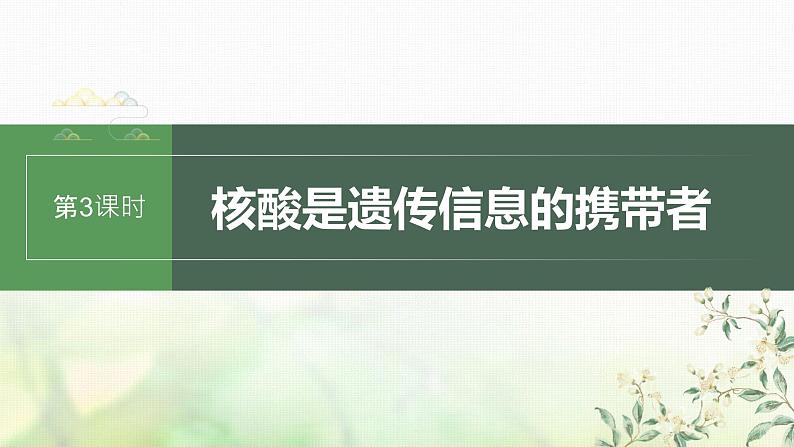 第3课时

核酸是遗传信息的携带者